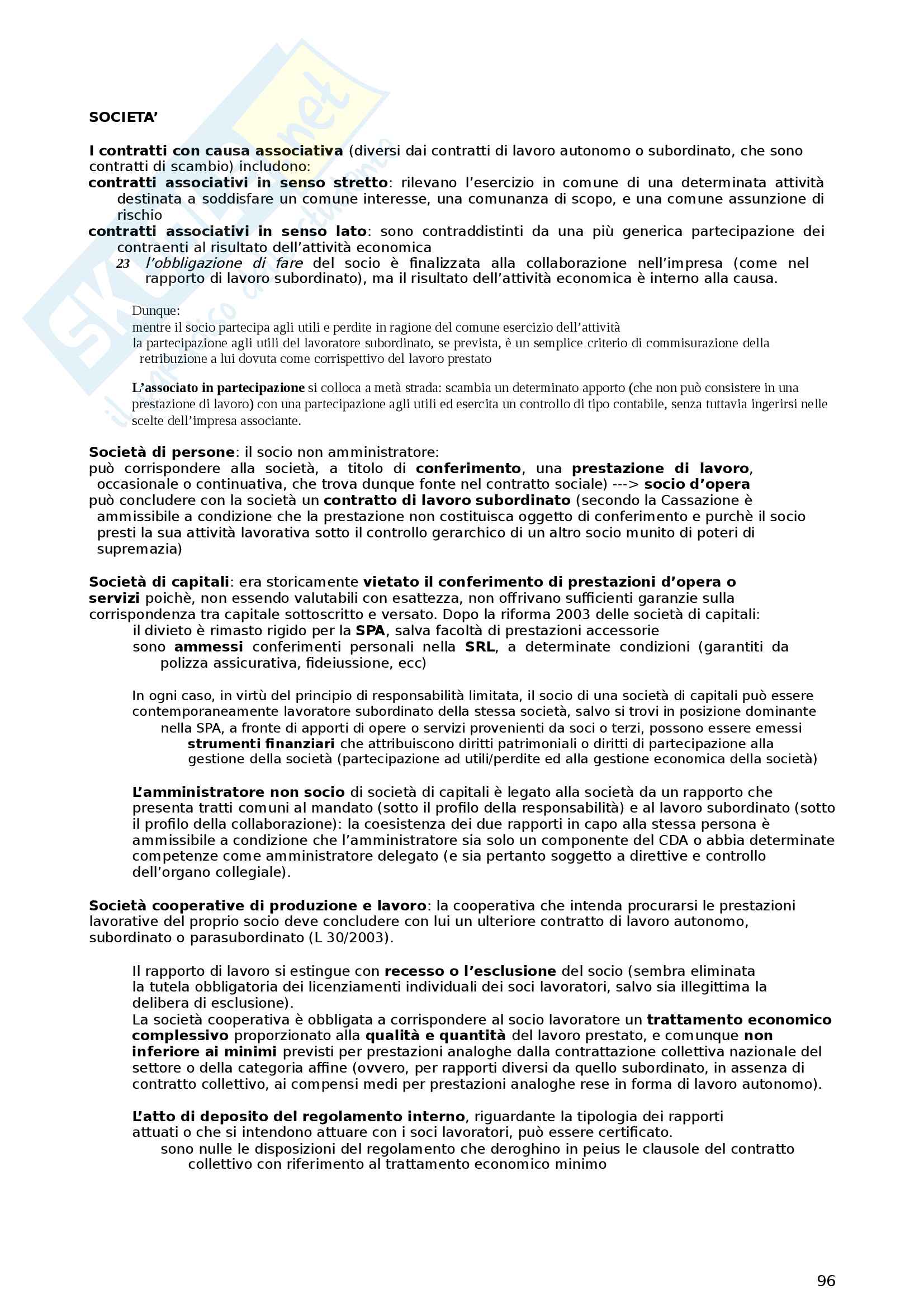 SOCIETA'

I contratti con causa associativa (diversi dai contratti di lavoro autonomo o subordinato, che sono contratti di scambio) includono:
contratti associativi in senso stretto: rilevano l'esercizio in comune di una determinata attività destinata a soddisfare un comune interesse, una comunanza di scopo, e una comune assunzione di rischio
contratti associativi in senso lato: sono contraddistinti da una più generica partecipazione dei contraenti al risultato dell'attività economica
23 l'obbligazione di fare del socio è finalizzata alla collaborazione nell'impresa (come nel rapporto di lavoro subordinato), ma il risultato dell'attività economica è interno alla causa.

Dunque:
mentre il socio partecipa agli utili e perdite in ragione del comune esercizio dell'attività
la partecipazione agli utili del lavoratore subordinato, se prevista, è un semplice criterio di commisurazione della retribuzione a lui dovuta come corrispettivo del lavoro prestato

L'associato in partecipazione si colloca a metà strada: scambia un determinato apporto (che non può consistere in una prestazione di lavoro) con una partecipazione agli utili ed esercita un controllo di tipo contabile, senza tuttavia ingerirsi nelle scelte dell'impresa associante.

Società di persone: il socio non amministratore:
può corrispondere alla società, a titolo di conferimento, una prestazione di lavoro, occasionale o continuativa, che trova dunque fonte nel contratto sociale) ---> socio d'opera
può concludere con la società un contratto di lavoro subordinato (secondo la Cassazione è ammissibile a condizione che la prestazione non costituisca oggetto di conferimento e purchè il socio presti la sua attività lavorativa sotto il controllo gerarchico di un altro socio munito di poteri di supremazia)

Società di capitali: era storicamente vietato il conferimento di prestazioni d'opera o servizi poichè, non essendo valutabili con esattezza, non offrivano sufficienti garanzie sulla corrispondenza tra capitale sottoscritto e versato. Dopo la riforma 2003 delle società di capitali:
il divieto è rimasto rigido per la SPA, salva facoltà di prestazioni accessorie
sono ammessi conferimenti personali nella SRL, a determinate condizioni (garantiti da polizza assicurativa, fideiussione, ecc)

In ogni caso, in virtù del principio di responsabilità limitata, il socio di una società di capitali può essere contemporaneamente lavoratore subordinato della stessa società, salvo si trovi in posizione dominante
nella SPA, a fronte di apporti di opere o servizi provenienti da soci o terzi, possono essere emessi strumenti finanziari che attribuiscono diritti patrimoniali o diritti di partecipazione alla gestione della società (partecipazione ad utili/perdite ed alla gestione economica della società)

L'amministratore non socio di società di capitali è legato alla società da un rapporto che presenta tratti comuni al mandato (sotto il profilo della responsabilità) e al lavoro subordinato (sotto il profilo della collaborazione): la coesistenza dei due rapporti in capo alla stessa persona è ammissibile a condizione che l'amministratore sia solo un componente del CDA o abbia determinate competenze come amministratore delegato (e sia pertanto soggetto a direttive e controllo dell'organo collegiale).

Società cooperative di produzione e lavoro: la cooperativa che intenda procurarsi le prestazioni lavorative del proprio socio deve concludere con lui un ulteriore contratto di lavoro autonomo, subordinato o parasubordinato (L 30/2003).

Il rapporto di lavoro si estingue con recesso o l'esclusione del socio (sembra eliminata la tutela obbligatoria dei licenziamenti individuali dei soci lavoratori, salvo sia illegittima la delibera di esclusione).
La società cooperativa è obbligata a corrispondere al socio lavoratore un trattamento economico complessivo proporzionato alla qualità e quantità del lavoro prestato, e comunque non inferiore ai minimi previsti per prestazioni analoghe dalla contrattazione collettiva nazionale del settore o della categoria affine (ovvero, per rapporti diversi da quello subordinato, in assenza di contratto collettivo, ai compensi medi per prestazioni analoghe rese in forma di lavoro autonomo).

L'atto di deposito del regolamento interno, riguardante la tipologia dei rapporti attuati o che si intendono attuare con i soci lavoratori, può essere certificato.
sono nulle le disposizioni del regolamento che deroghino in peius le clausole del contratto collettivo con riferimento al trattamento economico minimo

96